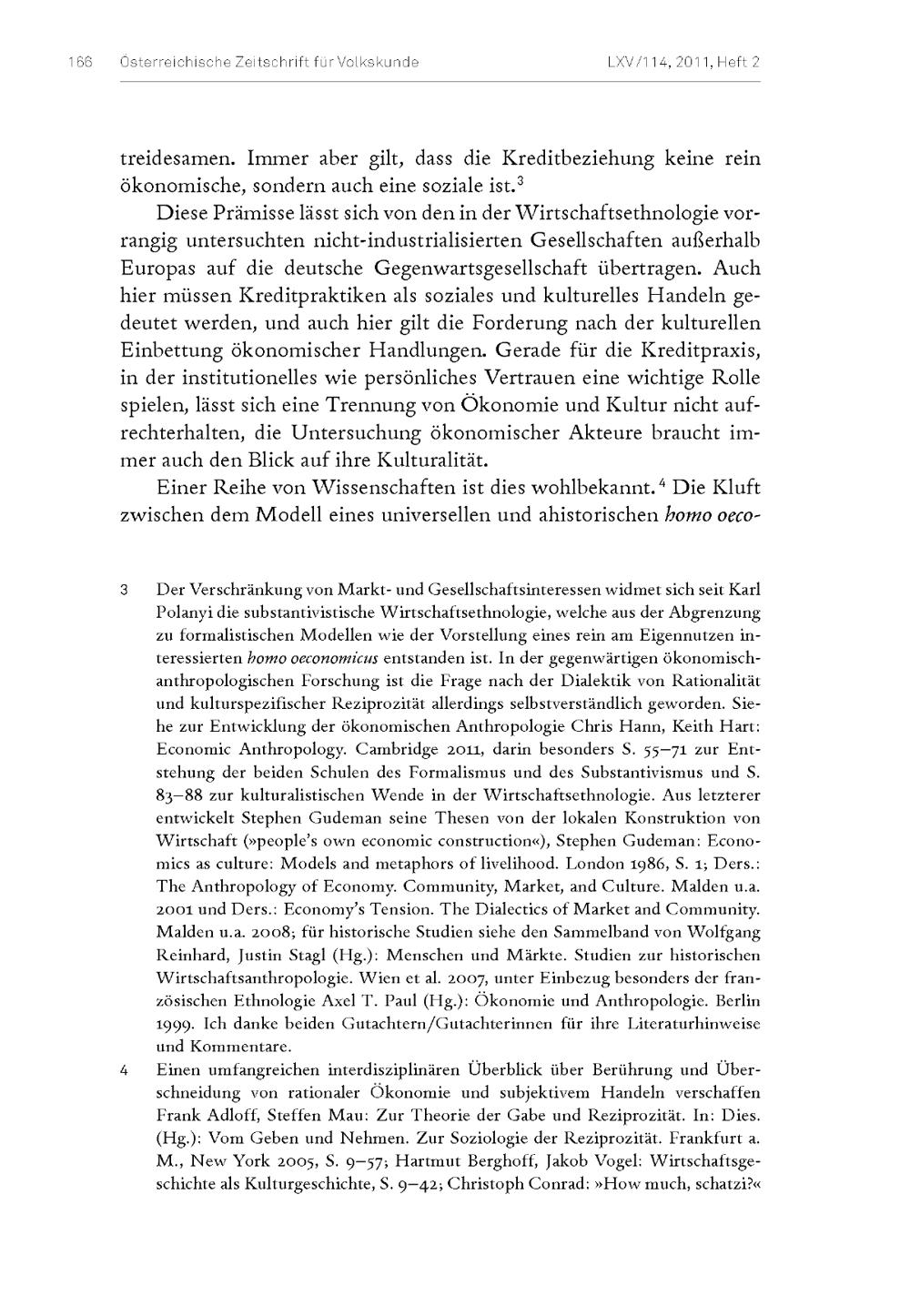 166 Österreichische Zeitschrift für Volkskunde LXV/114, 2011, Heft 2

treidesamen. Immer aber gilt, dass die Kreditbeziehung keine rein ökonomische, sondern auch eine soziale ist.$^3$

Diese Prämisse lässt sich von den in der Wirtschaftsethnologie vorrangig untersuchten nicht-industrialisierten Gesellschaften außerhalb Europas auf die deutsche Gegenwartsgesellschaft übertragen. Auch hier müssen Kreditpraktiken als soziales und kulturelles Handeln gedeutet werden, und auch hier gilt die Forderung nach der kulturellen Einbettung ökonomischer Handlungen. Gerade für die Kreditpraxis, in der institutionelles wie persönliches Vertrauen eine wichtige Rolle spielen, lässt sich eine Trennung von Ökonomie und Kultur nicht aufrechterhalten, die Untersuchung ökonomischer Akteure braucht immer auch den Blick auf ihre Kulturalität.

Einer Reihe von Wissenschaften ist dies wohlbekannt.$^4$ Die Kluft zwischen dem Modell eines universellen und ahistorischen homo oeco-

3 Der Verschränkung von Markt- und Gesellschaftsinteressen widmet sich seit Karl Polanyi die substantivistische Wirtschaftsethnologie, welche aus der Abgrenzung zu formalistischen Modellen wie der Vorstellung eines rein am Eigennutzen interessierten homo oeconomicus entstanden ist. In der gegenwärtigen ökonomisch-anthropologischen Forschung ist die Frage nach der Dialektik von Rationalität und kulturspezifischer Reziprozität allerdings selbstverständlich geworden. Siehe zur Entwicklung der ökonomischen Anthropologie Chris Hann, Keith Hart: Economic Anthropology. Cambridge 2011, darin besonders S. 55–71 zur Entstehung der beiden Schulen des Formalismus und des Substantivismus und S. 83–88 zur kulturalistischen Wende in der Wirtschaftsethnologie. Aus letzterer entwickelt Stephen Gudeman seine Thesen von der lokalen Konstruktion von Wirtschaft (»people's own economic construction«), Stephen Gudeman: Economics as culture: Models and metaphors of livelihood. London 1986, S. 1; Ders.: The Anthropology of Economy. Community, Market, and Culture. Malden u.a. 2001 und Ders.: Economy's Tension. The Dialectics of Market and Community. Malden u.a. 2008; für historische Studien siehe den Sammelband von Wolfgang Reinhard, Justin Stagl (Hg.): Menschen und Märkte. Studien zur historischen Wirtschaftsanthropologie. Wien et al. 2007, unter Einbezug besonders der französischen Ethnologie Axel T. Paul (Hg.): Ökonomie und Anthropologie. Berlin 1999. Ich danke beiden Gutachtern/Gutachterinnen für ihre Literaturhinweise und Kommentare.

4 Einen umfangreichen interdisziplinären Überblick über Berührung und Überschneidung von rationaler Ökonomie und subjektivem Handeln verschaffen Frank Adloff, Steffen Mau: Zur Theorie der Gabe und Reziprozität. In: Dies. (Hg.): Vom Geben und Nehmen. Zur Soziologie der Reziprozität. Frankfurt a. M., New York 2005, S. 9–57; Hartmut Berghoff, Jakob Vogel: Wirtschaftsgeschichte als Kulturgeschichte, S. 9–42; Christoph Conrad: »How much, schatzi?«